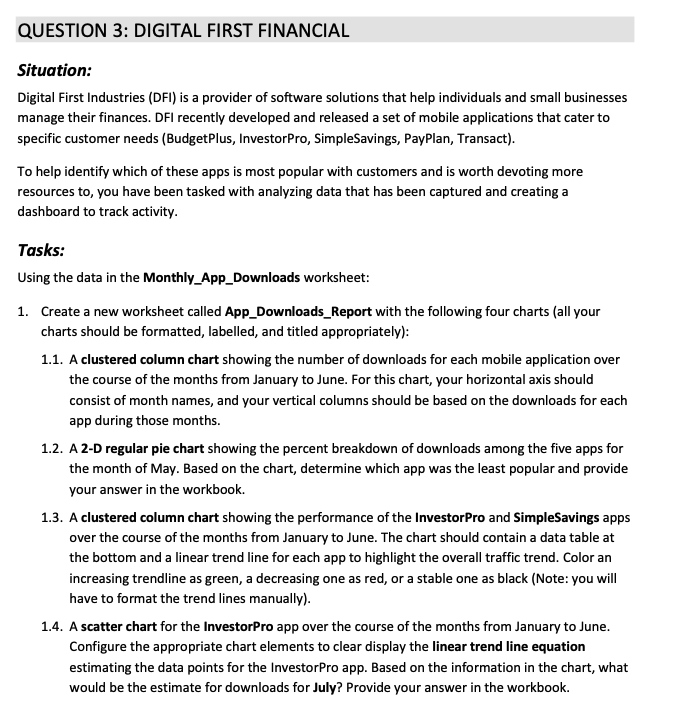 QUESTION 3: DIGITAL FIRST FINANCIAL

Situation:

Digital First Industries (DFI) is a provider of software solutions that help individuals and small businesses manage their finances. DFI recently developed and released a set of mobile applications that cater to specific customer needs (BudgetPlus, InvestorPro, SimpleSavings, PayPlan, Transact).

To help identify which of these apps is most popular with customers and is worth devoting more resources to, you have been tasked with analyzing data that has been captured and creating a dashboard to track activity.

Tasks:

Using the data in the Monthly_App_Downloads worksheet:

1. Create a new worksheet called App_Downloads_Report with the following four charts (all your charts should be formatted, labelled, and titled appropriately):

1.1. A clustered column chart showing the number of downloads for each mobile application over the course of the months from January to June. For this chart, your horizontal axis should consist of month names, and your vertical columns should be based on the downloads for each app during those months.

1.2. A 2-D regular pie chart showing the percent breakdown of downloads among the five apps for the month of May. Based on the chart, determine which app was the least popular and provide your answer in the workbook.

1.3. A clustered column chart showing the performance of the InvestorPro and SimpleSavings apps over the course of the months from January to June. The chart should contain a data table at the bottom and a linear trend line for each app to highlight the overall traffic trend. Color an increasing trendline as green, a decreasing one as red, or a stable one as black (Note: you will have to format the trend lines manually).

1.4. A scatter chart for the InvestorPro app over the course of the months from January to June. Configure the appropriate chart elements to clear display the linear trend line equation estimating the data points for the InvestorPro app. Based on the information in the chart, what would be the estimate for downloads for July? Provide your answer in the workbook.